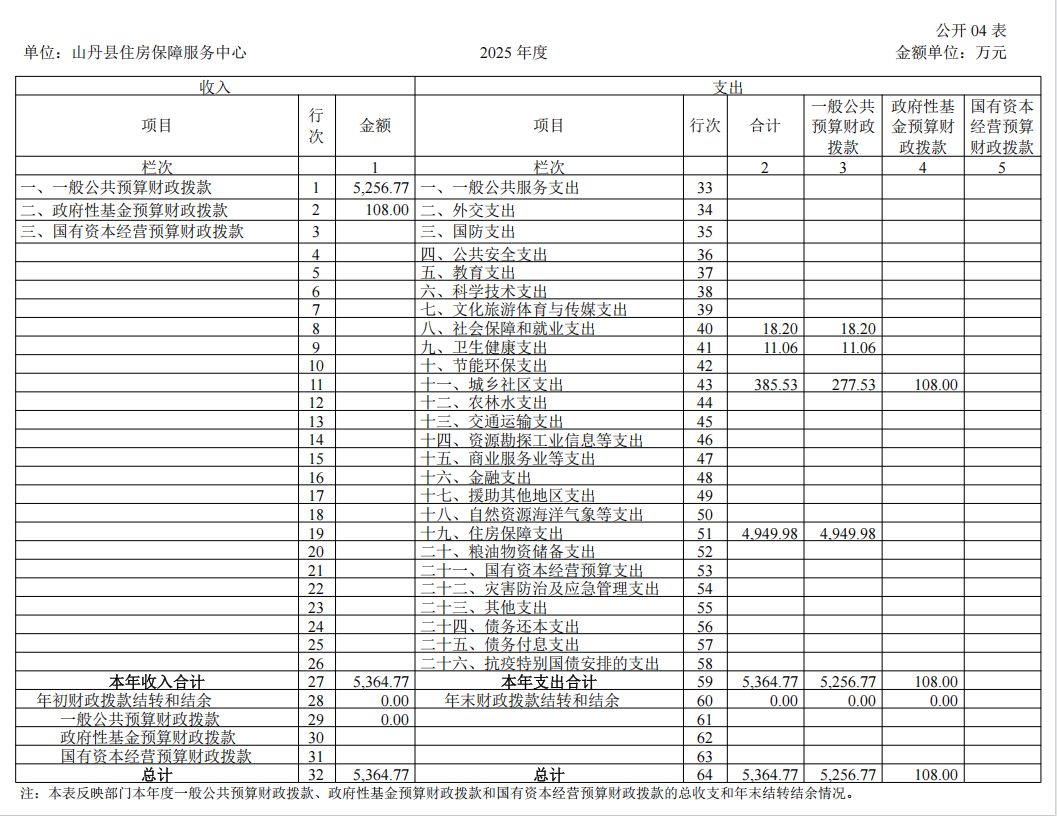 公开 04 表

单位：山丹县住房保障服务中心 2025 年度 金额单位：万元

| 收入 | | | 支出 | | | | | |
|---|---|---|---|---|---|---|---|---|
| 项目 | 行次 | 金额 | 项目 | 行次 | 合计 | 一般公共预算财政拨款 | 政府性基金预算财政拨款 | 国有资本经营预算财政拨款 |
| 栏次 | | 1 | 栏次 | | 2 | 3 | 4 | 5 |
| 一、一般公共预算财政拨款 | 1 | 5,256.77 | 一、一般公共服务支出 | 33 | | | | |
| 二、政府性基金预算财政拨款 | 2 | 108.00 | 二、外交支出 | 34 | | | | |
| 三、国有资本经营预算财政拨款 | 3 | | 三、国防支出 | 35 | | | | |
| | 4 | | 四、公共安全支出 | 36 | | | | |
| | 5 | | 五、教育支出 | 37 | | | | |
| | 6 | | 六、科学技术支出 | 38 | | | | |
| | 7 | | 七、文化旅游体育与传媒支出 | 39 | | | | |
| | 8 | | 八、社会保障和就业支出 | 40 | 18.20 | 18.20 | | |
| | 9 | | 九、卫生健康支出 | 41 | 11.06 | 11.06 | | |
| | 10 | | 十、节能环保支出 | 42 | | | | |
| | 11 | | 十一、城乡社区支出 | 43 | 385.53 | 277.53 | 108.00 | |
| | 12 | | 十二、农林水支出 | 44 | | | | |
| | 13 | | 十三、交通运输支出 | 45 | | | | |
| | 14 | | 十四、资源勘探工业信息等支出 | 46 | | | | |
| | 15 | | 十五、商业服务业等支出 | 47 | | | | |
| | 16 | | 十六、金融支出 | 48 | | | | |
| | 17 | | 十七、援助其他地区支出 | 49 | | | | |
| | 18 | | 十八、自然资源海洋气象等支出 | 50 | | | | |
| | 19 | | 十九、住房保障支出 | 51 | 4,949.98 | 4,949.98 | | |
| | 20 | | 二十、粮油物资储备支出 | 52 | | | | |
| | 21 | | 二十一、国有资本经营预算支出 | 53 | | | | |
| | 22 | | 二十二、灾害防治及应急管理支出 | 54 | | | | |
| | 23 | | 二十三、其他支出 | 55 | | | | |
| | 24 | | 二十四、债务还本支出 | 56 | | | | |
| | 25 | | 二十五、债务付息支出 | 57 | | | | |
| | 26 | | 二十六、抗疫特别国债安排的支出 | 58 | | | | |
| 本年收入合计 | 27 | 5,364.77 | 本年支出合计 | 59 | 5,364.77 | 5,256.77 | 108.00 | |
| 年初财政拨款结转和结余 | 28 | 0.00 | 年末财政拨款结转和结余 | 60 | 0.00 | 0.00 | 0.00 | |
| 一般公共预算财政拨款 | 29 | 0.00 | | 61 | | | | |
| 政府性基金预算财政拨款 | 30 | | | 62 | | | | |
| 国有资本经营预算财政拨款 | 31 | | | 63 | | | | |
| 总计 | 32 | 5,364.77 | 总计 | 64 | 5,364.77 | 5,256.77 | 108.00 | |

注：本表反映部门本年度一般公共预算财政拨款、政府性基金预算财政拨款和国有资本经营预算财政拨款的总收支和年末结转结余情况。